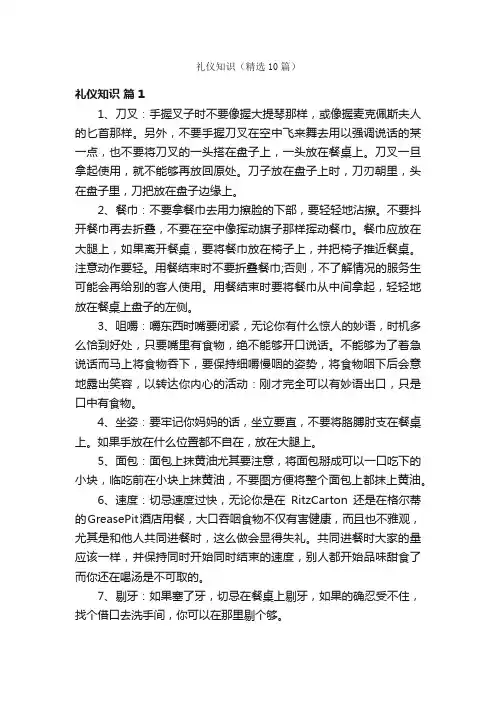 礼仪知识（精选10篇）

礼仪知识 篇1

1、刀叉：手握叉子时不要像握大提琴那样，或像握麦克佩斯夫人的匕首那样。另外，不要手握刀叉在空中飞来舞去用以强调说话的某一点，也不要将刀叉的一头搭在盘子上，一头放在餐桌上。刀叉一旦拿起使用，就不能够再放回原处。刀子放在盘子上时，刀刃朝里，头在盘子里，刀把放在盘子边缘上。

2、餐巾：不要拿餐巾去用力擦脸的下部，要轻轻地沾擦。不要抖开餐巾再去折叠，不要在空中像挥动旗子那样挥动餐巾。餐巾应放在大腿上，如果离开餐桌，要将餐巾放在椅子上，并把椅子推近餐桌。注意动作要轻。用餐结束时不要折叠餐巾;否则，不了解情况的服务生可能会再给别的客人使用。用餐结束时要将餐巾从中间拿起，轻轻地放在餐桌上盘子的左侧。

3、咀嚼：嚼东西时嘴要闭紧，无论你有什么惊人的妙语，时机多么恰到好处，只要嘴里有食物，绝不能够开口说话。不能够为了着急说话而马上将食物吞下，要保持细嚼慢咽的姿势，将食物咽下后会意地露出笑容，以转达你内心的活动：刚才完全可以有妙语出口，只是口中有食物。

4、坐姿：要牢记你妈妈的话，坐立要直，不要将胳膊肘支在餐桌上。如果手放在什么位置都不自在，放在大腿上。

5、面包：面包上抹黄油尤其要注意，将面包掰成可以一口吃下的小块，临吃前在小块上抹黄油，不要图方便将整个面包上都抹上黄油。

6、速度：切忌速度过快，无论你是在 RitzCarton 还是在格尔蒂的GreasePit酒店用餐，大口吞咽食物不仅有害健康，而且也不雅观，尤其是和他人共同进餐时，这么做会显得失礼。共同进餐时大家的量应该一样，并保持同时开始同时结束的速度，别人都开始品味甜食了而你还在喝汤是不可取的。

7、剔牙：如果塞了牙，切忌在餐桌上剔牙，如果的确忍受不住，找个借口去洗手间，你可以在那里剔个够。